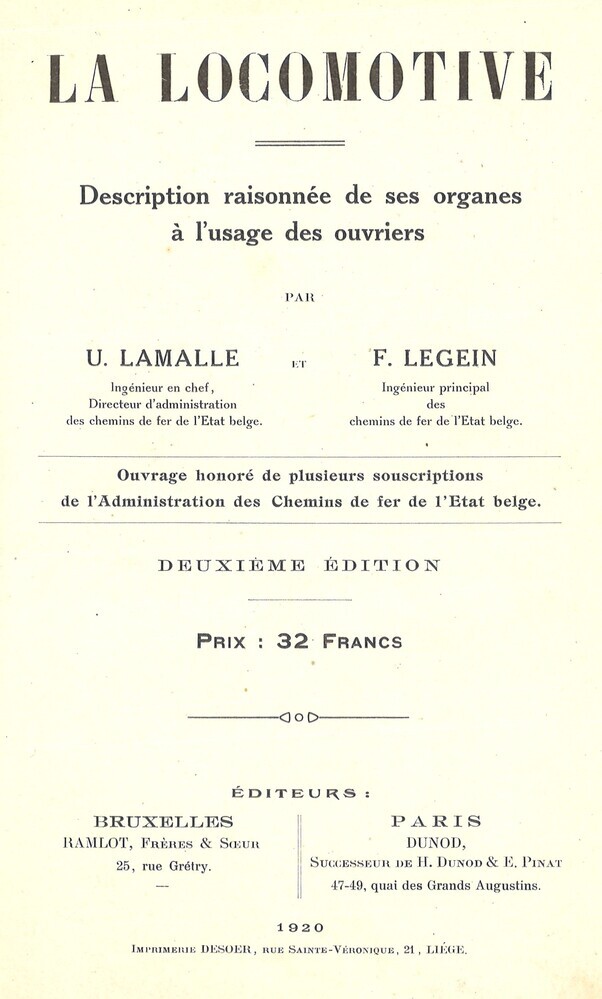 LA LOCOMOTIVE

Description raisonnée de ses organes à l'usage des ouvriers

PAR

U. LAMALLE
Ingénieur en chef,
Directeur d'administration
des chemins de fer de l'Etat belge.

ET

F. LEGEIN
Ingénieur principal
des
chemins de fer de l'Etat belge.

Ouvrage honoré de plusieurs souscriptions de l'Administration des Chemins de fer de l'Etat belge.

DEUXIÈME ÉDITION

PRIX : 32 FRANCS

ÉDITEURS :

BRUXELLES
RAMLOT, FRÈRES & SŒUR
25, rue Grétry.
—

PARIS
DUNOD,
SUCCESSEUR DE H. DUNOD & E. PINAT
47-49, quai des Grands Augustins.

1920

IMPRIMERIE DESOER, RUE SAINTE-VÉRONIQUE, 21, LIÉGE.